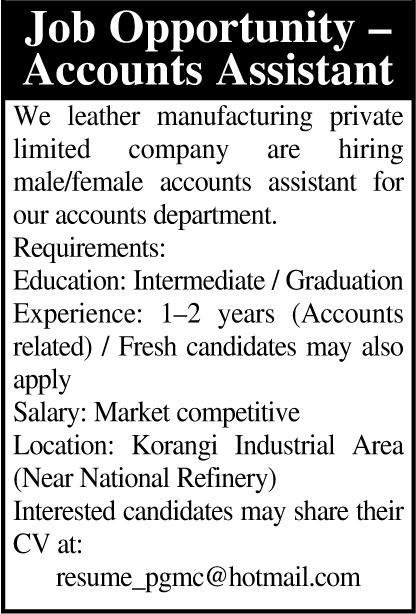 Job Opportunity – Accounts Assistant

We leather manufacturing private limited company are hiring male/female accounts assistant for our accounts department.
Requirements:
Education: Intermediate / Graduation
Experience: 1–2 years (Accounts related) / Fresh candidates may also apply
Salary: Market competitive
Location: Korangi Industrial Area (Near National Refinery)
Interested candidates may share their CV at:
resume_pgmc@hotmail.com